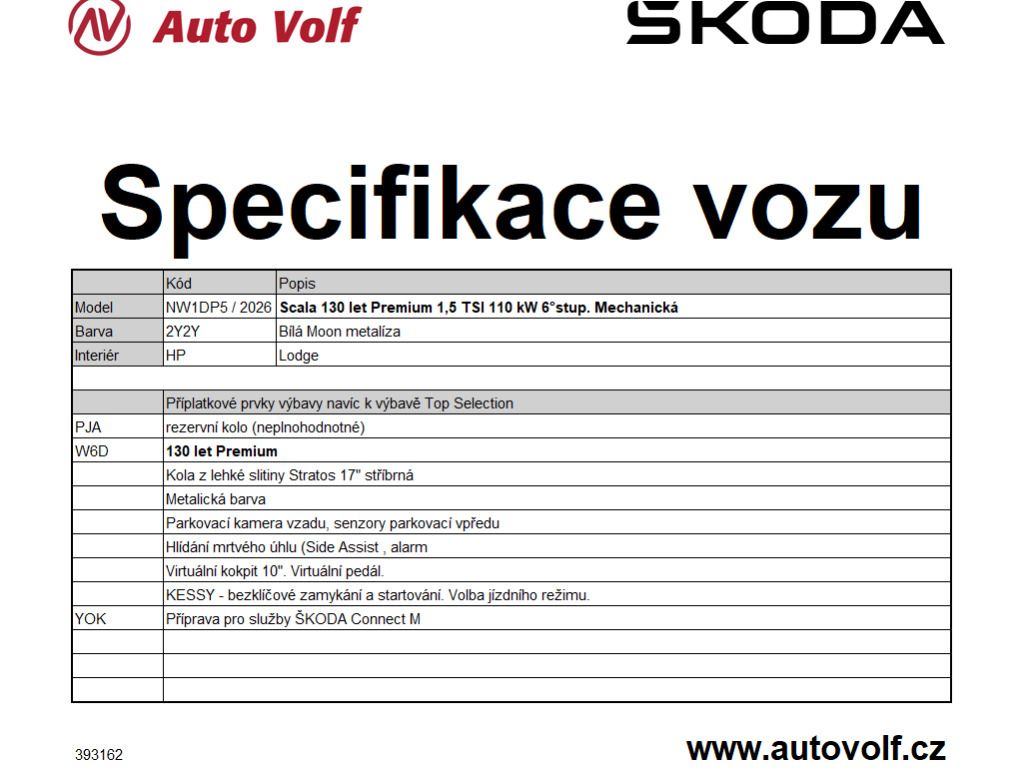 Auto Volf

ŠKODA

Specifikace vozu

| | Kód | Popis |
|---|---|---|
| Model | NW1DP5 / 2026 | Scala 130 let Premium 1,5 TSI 110 kW 6°stup. Mechanická |
| Barva | 2Y2Y | Bílá Moon metalíza |
| Interiér | HP | Lodge |
| | | |
| | Příplatkové prvky výbavy navíc k výbavě Top Selection | |
| PJA | rezervní kolo (neplnohodnotné) | |
| W6D | 130 let Premium | |
| | Kola z lehké slitiny Stratos 17" stříbrná | |
| | Metalická barva | |
| | Parkovací kamera vzadu, senzory parkovací vpředu | |
| | Hlídání mrtvého úhlu (Side Assist , alarm | |
| | Virtuální kokpit 10". Virtuální pedál. | |
| | KESSY - bezklíčové zamykání a startování. Volba jízdního režimu. | |
| YOK | Příprava pro služby ŠKODA Connect M | |
| | | |
| | | |
| | | |

393162

www.autovolf.cz